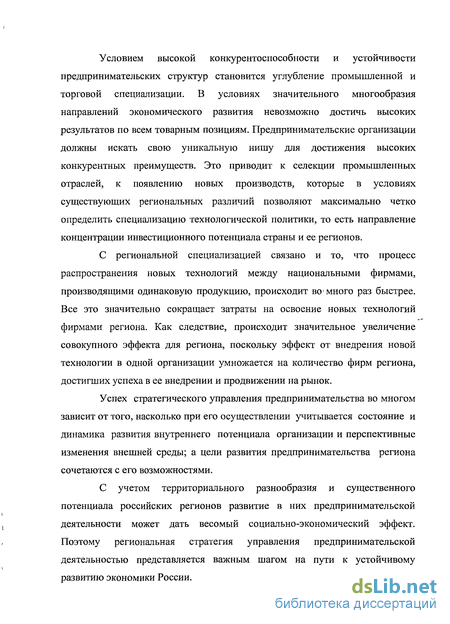 Условием высокой конкурентоспособности и устойчивости предпринимательских структур становится углубление промышленной и торговой специализации. В условиях значительного многообразия направлений экономического развития невозможно достичь высоких результатов по всем товарным позициям. Предпринимательские организации должны искать свою уникальную нишу для достижения высоких конкурентных преимуществ. Это приводит к селекции промышленных отраслей, к появлению новых производств, которые в условиях существующих региональных различий позволяют максимально четко определить специализацию технологической политики, то есть направление концентрации инвестиционного потенциала страны и ее регионов.

С региональной специализацией связано и то, что процесс распространения новых технологий между национальными фирмами, производящими одинаковую продукцию, происходит во много раз быстрее. Все это значительно сокращает затраты на освоение новых технологий фирмами региона. Как следствие, происходит значительное увеличение совокупного эффекта для региона, поскольку эффект от внедрения новой технологии в одной организации умножается на количество фирм региона, достигших успеха в ее внедрении и продвижении на рынок.

Успех стратегического управления предпринимательства во многом зависит от того, насколько при его осуществлении учитывается состояние и динамика развития внутреннего потенциала организации и перспективные изменения внешней среды; а цели развития предпринимательства региона сочетаются с его возможностями.

С учетом территориального разнообразия и существенного потенциала российских регионов развитие в них предпринимательской деятельности может дать весомый социально-экономический эффект. Поэтому региональная стратегия управления предпринимательской деятельностью представляется важным шагом на пути к устойчивому развитию экономики России.

dsLib.net
библиотека диссертаций